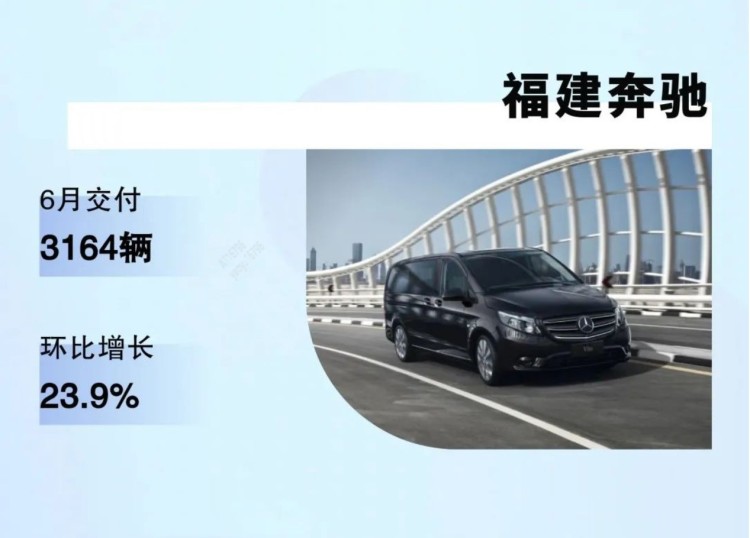 福建奔驰

6月交付
3164辆

环比增长
23.9%